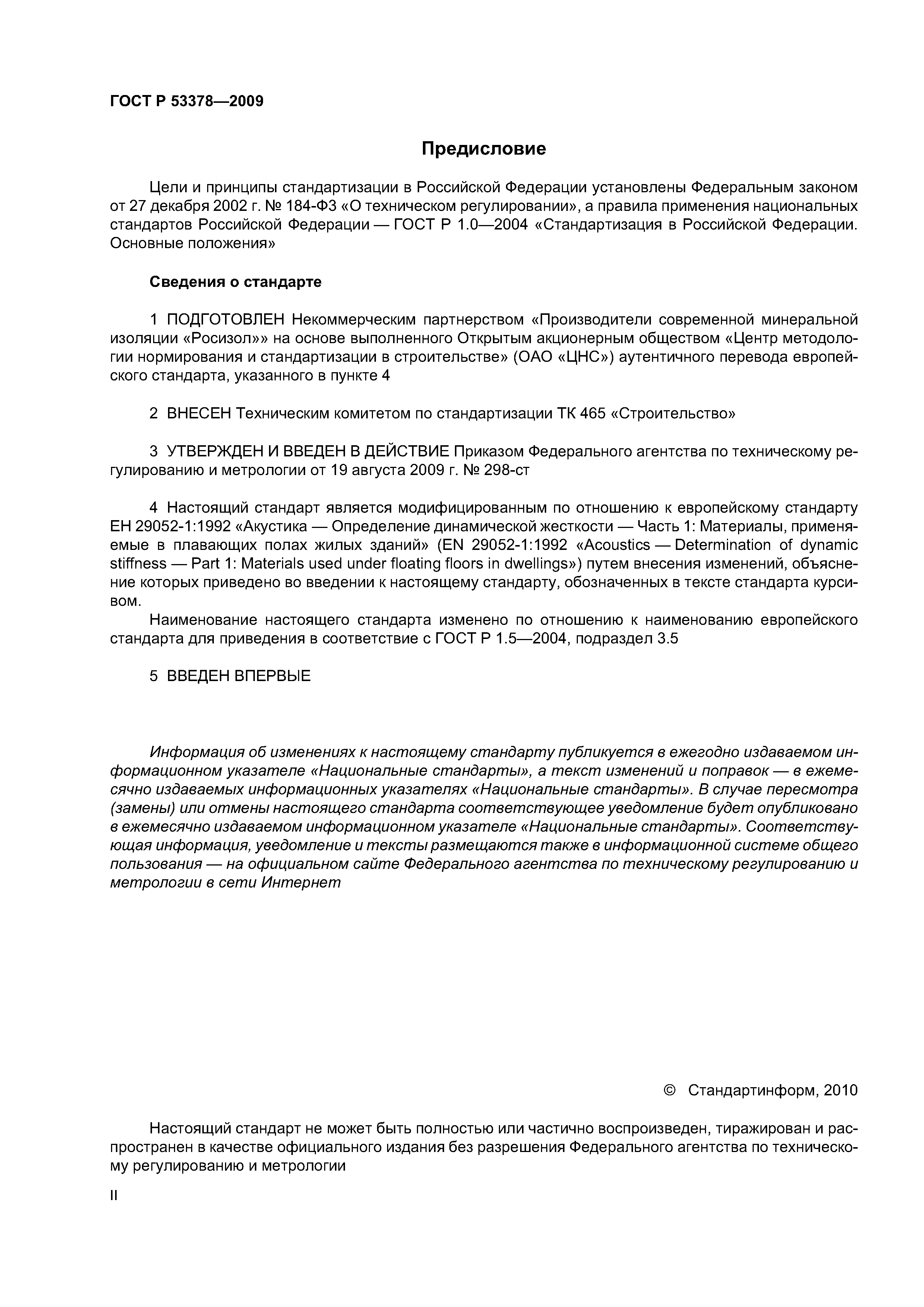 ГОСТ Р 53378—2009

Предисловие

Цели и принципы стандартизации в Российской Федерации установлены Федеральным законом от 27 декабря 2002 г. № 184-ФЗ «О техническом регулировании», а правила применения национальных стандартов Российской Федерации — ГОСТ Р 1.0—2004 «Стандартизация в Российской Федерации. Основные положения»

Сведения о стандарте

1 ПОДГОТОВЛЕН Некоммерческим партнерством «Производители современной минеральной изоляции «Росизол»» на основе выполненного Открытым акционерным обществом «Центр методологии нормирования и стандартизации в строительстве» (ОАО «ЦНС») аутентичного перевода европейского стандарта, указанного в пункте 4

2 ВНЕСЕН Техническим комитетом по стандартизации ТК 465 «Строительство»

3 УТВЕРЖДЕН И ВВЕДЕН В ДЕЙСТВИЕ Приказом Федерального агентства по техническому регулированию и метрологии от 19 августа 2009 г. № 298-ст

4 Настоящий стандарт является модифицированным по отношению к европейскому стандарту ЕН 29052-1:1992 «Акустика — Определение динамической жесткости — Часть 1: Материалы, применяемые в плавающих полах жилых зданий» (EN 29052-1:1992 «Acoustics — Determination of dynamic stiffness — Part 1: Materials used under floating floors in dwellings») путем внесения изменений, объяснение которых приведено во введении к настоящему стандарту, обозначенных в тексте стандарта курсивом.

Наименование настоящего стандарта изменено по отношению к наименованию европейского стандарта для приведения в соответствие с ГОСТ Р 1.5—2004, подраздел 3.5

5 ВВЕДЕН ВПЕРВЫЕ

Информация об изменениях к настоящему стандарту публикуется в ежегодно издаваемом информационном указателе «Национальные стандарты», а текст изменений и поправок — в ежемесячно издаваемых информационных указателях «Национальные стандарты». В случае пересмотра (замены) или отмены настоящего стандарта соответствующее уведомление будет опубликовано в ежемесячно издаваемом информационном указателе «Национальные стандарты». Соответствующая информация, уведомление и тексты размещаются также в информационной системе общего пользования — на официальном сайте Федерального агентства по техническому регулированию и метрологии в сети Интернет

© Стандартинформ, 2010

Настоящий стандарт не может быть полностью или частично воспроизведен, тиражирован и распространен в качестве официального издания без разрешения Федерального агентства по техническому регулированию и метрологии

II